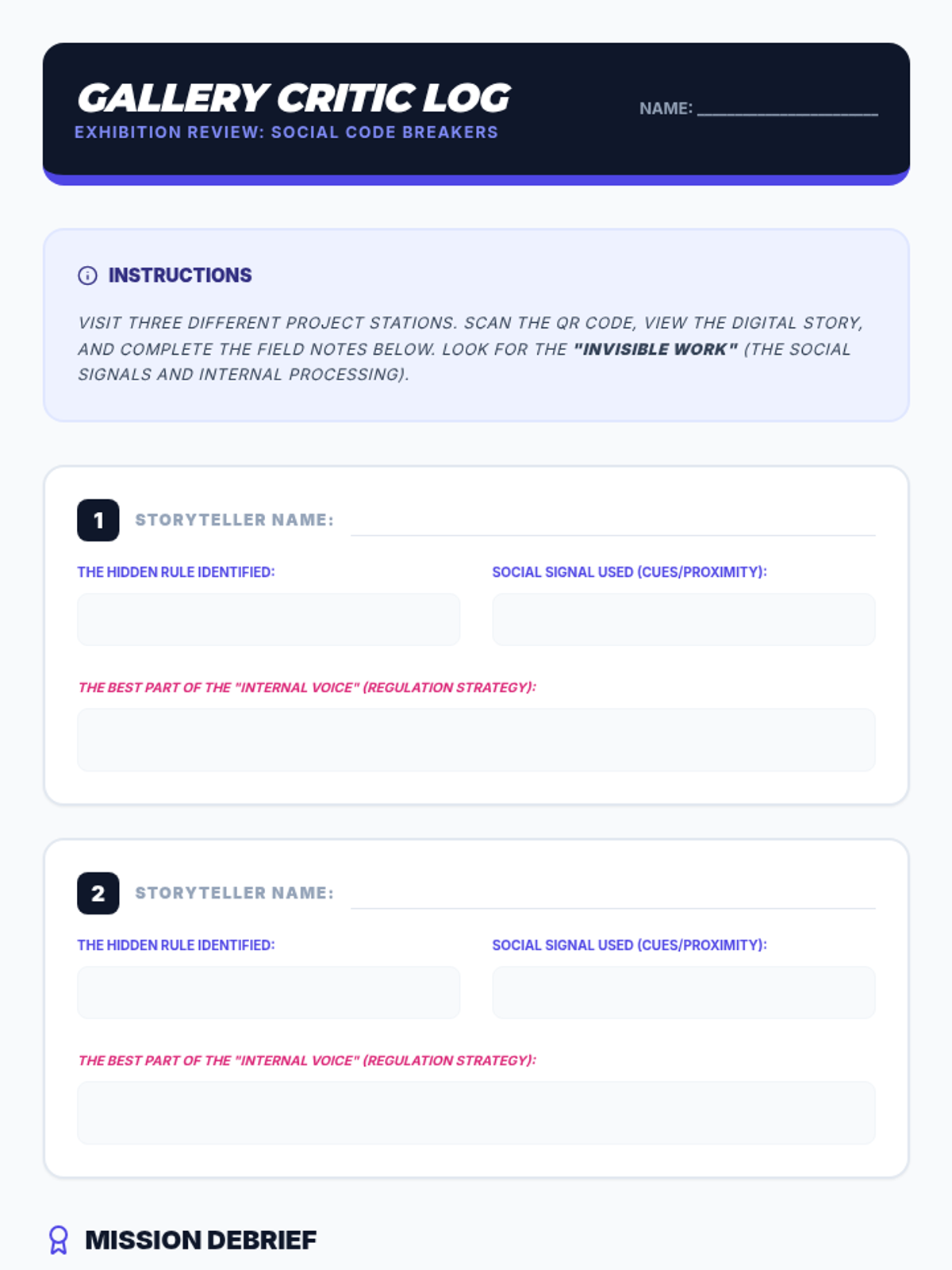 GALLERY CRITIC LOG
EXHIBITION REVIEW: SOCIAL CODE BREAKERS

NAME: ____

INSTRUCTIONS

VISIT THREE DIFFERENT PROJECT STATIONS. SCAN THE QR CODE, VIEW THE DIGITAL STORY, AND COMPLETE THE FIELD NOTES BELOW. LOOK FOR THE "INVISIBLE WORK" (THE SOCIAL SIGNALS AND INTERNAL PROCESSING).

1 STORYTELLER NAME: ____

THE HIDDEN RULE IDENTIFIED:

SOCIAL SIGNAL USED (CUES/PROXIMITY):

THE BEST PART OF THE "INTERNAL VOICE" (REGULATION STRATEGY):

2 STORYTELLER NAME: ____

THE HIDDEN RULE IDENTIFIED:

SOCIAL SIGNAL USED (CUES/PROXIMITY):

THE BEST PART OF THE "INTERNAL VOICE" (REGULATION STRATEGY):

MISSION DEBRIEF